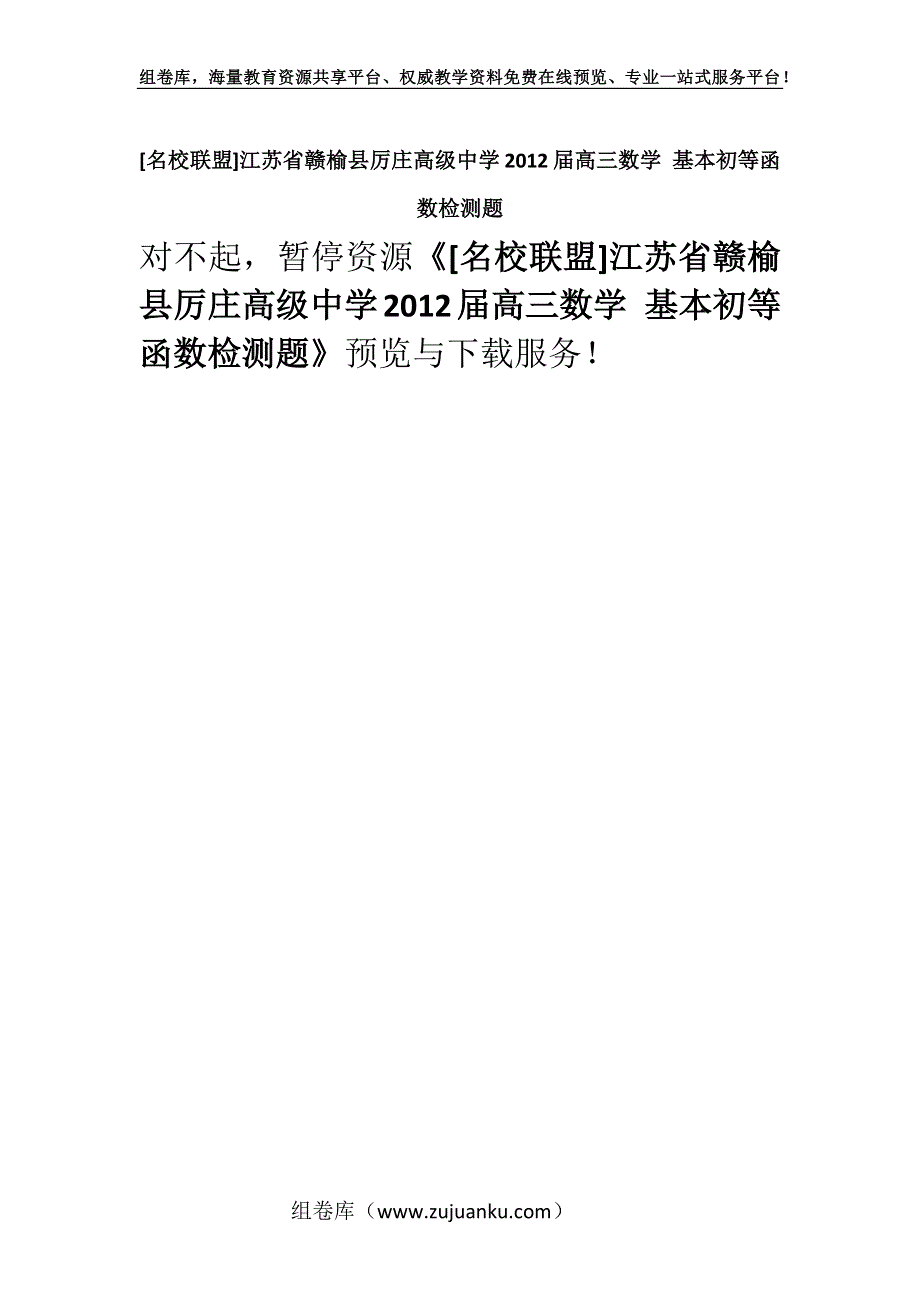 组卷库，海量教育资源共享平台、权威教学资料免费在线预览、专业一站式服务平台！

[名校联盟]江苏省赣榆县厉庄高级中学2012届高三数学 基本初等函数检测题

对不起，暂停资源《[名校联盟]江苏省赣榆县厉庄高级中学2012届高三数学 基本初等函数检测题》预览与下载服务！

组卷库（www.zujuanku.com）